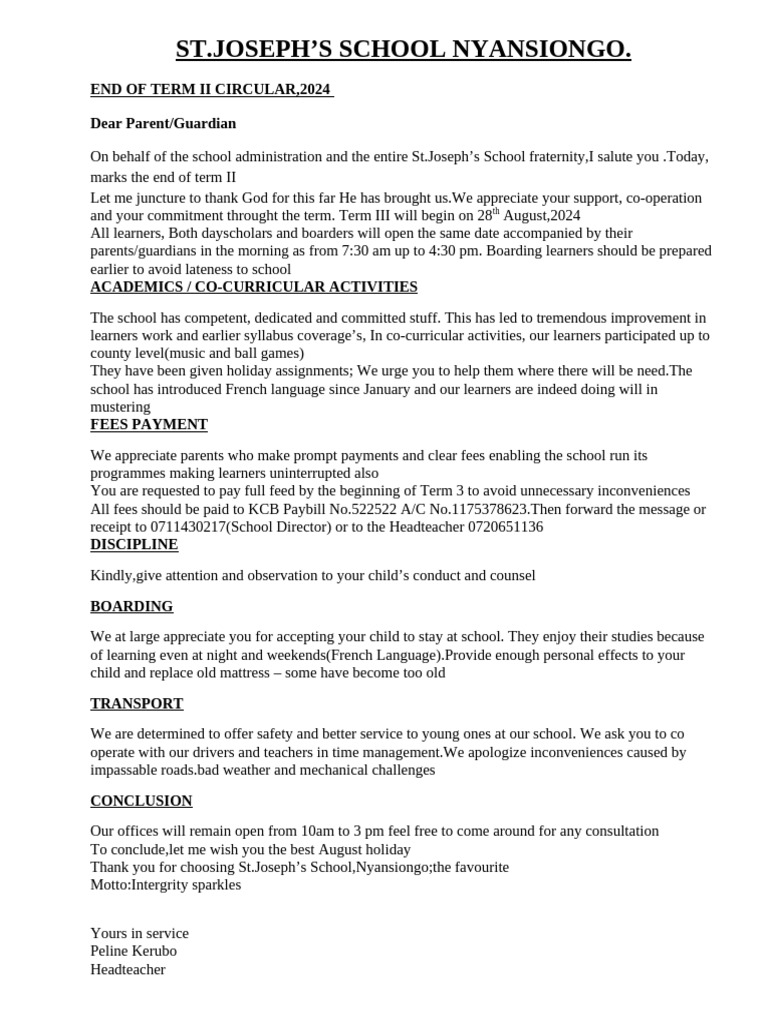 ST.JOSEPH'S SCHOOL NYANSIONGO.

END OF TERM II CIRCULAR,2024

Dear Parent/Guardian

On behalf of the school administration and the entire St.Joseph's School fraternity,I salute you .Today, marks the end of term II
Let me juncture to thank God for this far He has brought us.We appreciate your support, co-operation and your commitment throught the term. Term III will begin on 28$^{th}$ August,2024
All learners, Both dayscholars and boarders will open the same date accompanied by their parents/guardians in the morning as from 7:30 am up to 4:30 pm. Boarding learners should be prepared earlier to avoid lateness to school

ACADEMICS / CO-CURRICULAR ACTIVITIES

The school has competent, dedicated and committed stuff. This has led to tremendous improvement in learners work and earlier syllabus coverage's, In co-curricular activities, our learners participated up to county level(music and ball games)
They have been given holiday assignments; We urge you to help them where there will be need.The school has introduced French language since January and our learners are indeed doing will in mustering

FEES PAYMENT

We appreciate parents who make prompt payments and clear fees enabling the school run its programmes making learners uninterrupted also
You are requested to pay full feed by the beginning of Term 3 to avoid unnecessary inconveniences
All fees should be paid to KCB Paybill No.522522 A/C No.1175378623.Then forward the message or receipt to 0711430217(School Director) or to the Headteacher 0720651136

DISCIPLINE

Kindly,give attention and observation to your child's conduct and counsel

BOARDING

We at large appreciate you for accepting your child to stay at school. They enjoy their studies because of learning even at night and weekends(French Language).Provide enough personal effects to your child and replace old mattress – some have become too old

TRANSPORT

We are determined to offer safety and better service to young ones at our school. We ask you to co operate with our drivers and teachers in time management.We apologize inconveniences caused by impassable roads.bad weather and mechanical challenges

CONCLUSION

Our offices will remain open from 10am to 3 pm feel free to come around for any consultation
To conclude,let me wish you the best August holiday
Thank you for choosing St.Joseph's School,Nyansiongo;the favourite
Motto:Intergrity sparkles

Yours in service
Peline Kerubo
Headteacher